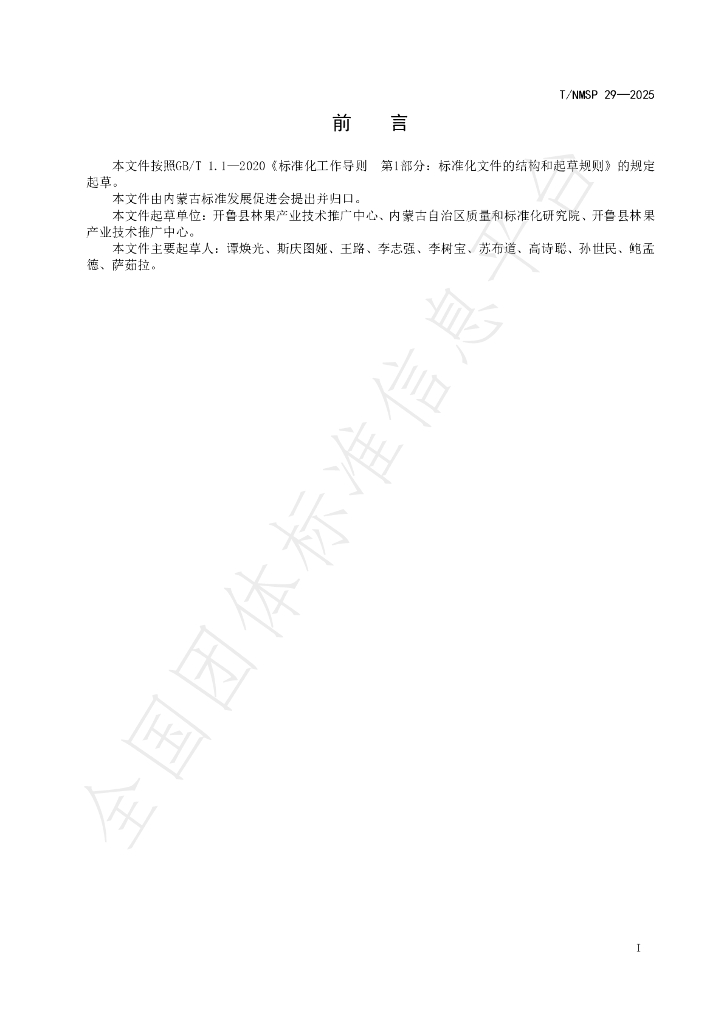 T/NMSP 29—2025

前　言

本文件按照GB/T 1.1—2020《标准化工作导则　第1部分：标准化文件的结构和起草规则》的规定起草。

本文件由内蒙古标准发展促进会提出并归口。

本文件起草单位：开鲁县林果产业技术推广中心、内蒙古自治区质量和标准化研究院、开鲁县林果产业技术推广中心。

本文件主要起草人：谭焕光、斯庆图娅、王路、李志强、李树宝、苏布道、高诗聪、孙世民、鲍孟德、萨茹拉。

I

全国团体标准信息平台